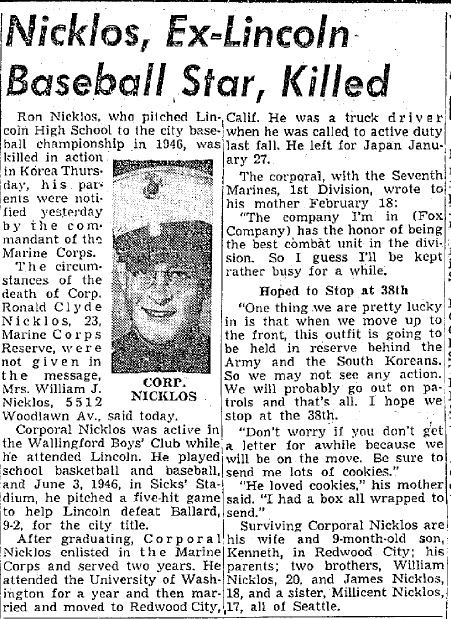 Nicklos, Ex-Lincoln Baseball Star, Killed

Ron Nicklos, who pitched Lincoln High School to the city baseball championship in 1946, was killed in action in Korea Thursday, his parents were notified yesterday by the commandant of the Marine Corps.

The circumstances of the death of Corp. Ronald Clyde Nicklos, 23, Marine Corps Reserve, were not given in the message, Mrs. William J. Nicklos, 5512 Woodlawn Av., said today.

CORP. NICKLOS

Corporal Nicklos was active in the Wallingford Boys' Club while he attended Lincoln. He played school basketball and baseball, and June 3, 1946, in Sicks' Stadium, he pitched a five-hit game to help Lincoln defeat Ballard, 9-2, for the city title.

After graduating, Corporal Nicklos enlisted in the Marine Corps and served two years. He attended the University of Washington for a year and then married and moved to Redwood City, Calif. He was a truck driver when he was called to active duty last fall. He left for Japan January 27.

The corporal, with the Seventh Marines, 1st Division, wrote to his mother February 18:

"The company I'm in (Fox Company) has the honor of being the best combat unit in the division. So I guess I'll be kept rather busy for a while.

Hoped to Stop at 38th

"One thing we are pretty lucky in is that when we move up to the front, this outfit is going to be held in reserve behind the Army and the South Koreans. So we may not see any action. We will probably go out on patrols and that's all. I hope we stop at the 38th.

"Don't worry if you don't get a letter for awhile because we will be on the move. Be sure to send me lots of cookies."

"He loved cookies," his mother said. "I had a box all wrapped to send."

Surviving Corporal Nicklos are his wife and 9-month-old son, Kenneth, in Redwood City; his parents; two brothers, William Nicklos, 20, and James Nicklos, 18, and a sister, Millicent Nicklos, 17, all of Seattle.